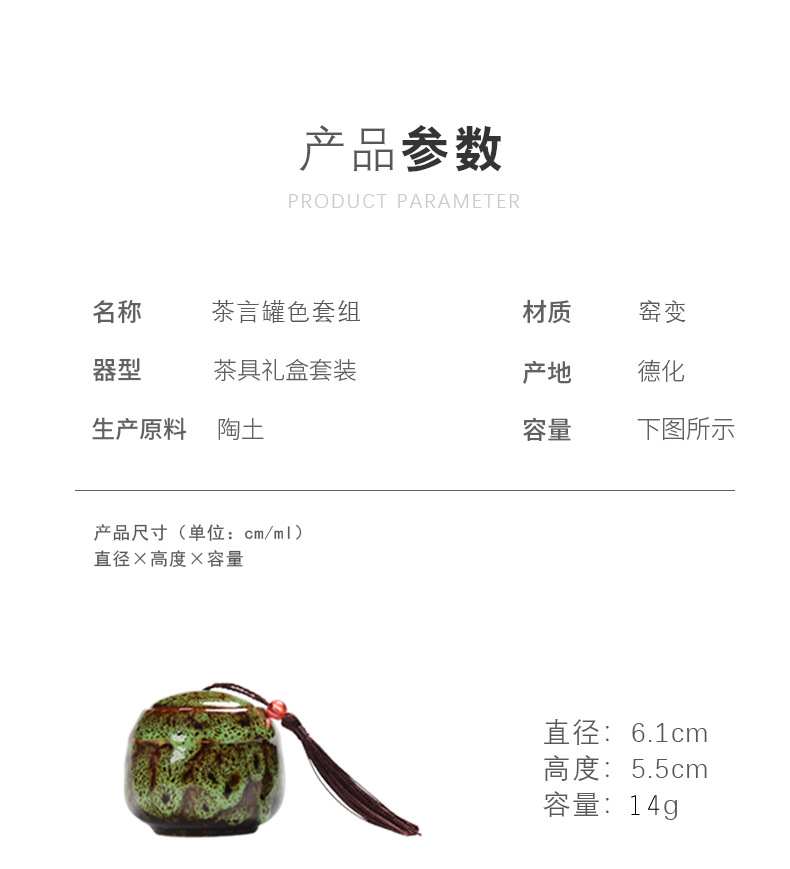 产品参数

PRODUCT PARAMETER

| 名称 | 茶言罐色套组 | 材质 | 窑变 |
|---|---|---|---|
| 器型 | 茶具礼盒套装 | 产地 | 德化 |
| 生产原料 | 陶土 | 容量 | 下图所示 |

产品尺寸（单位：cm/ml）
直径×高度×容量

直径：6.1cm
高度：5.5cm
容量：14g